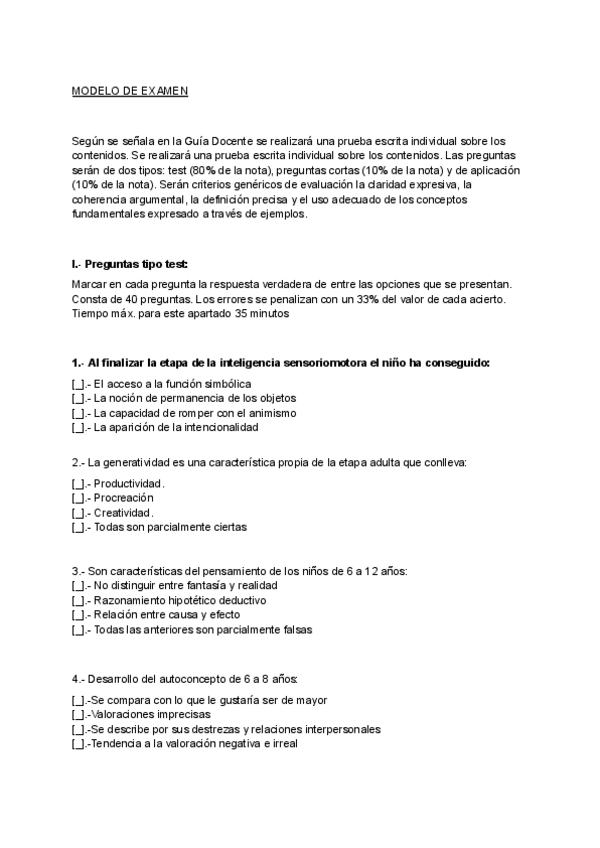 MODELO DE EXAMEN

Según se señala en la Guía Docente se realizará una prueba escrita individual sobre los contenidos. Se realizará una prueba escrita individual sobre los contenidos. Las preguntas serán de dos tipos: test (80% de la nota), preguntas cortas (10% de la nota) y de aplicación (10% de la nota). Serán criterios genéricos de evaluación la claridad expresiva, la coherencia argumental, la definición precisa y el uso adecuado de los conceptos fundamentales expresado a través de ejemplos.

I.- Preguntas tipo test:

Marcar en cada pregunta la respuesta verdadera de entre las opciones que se presentan. Consta de 40 preguntas. Los errores se penalizan con un 33% del valor de cada acierto. Tiempo máx. para este apartado 35 minutos

1.- Al finalizar la etapa de la inteligencia sensoriomotora el niño ha conseguido:

[_].- El acceso a la función simbólica
[_].- La noción de permanencia de los objetos
[_].- La capacidad de romper con el animismo
[_].- La aparición de la intencionalidad

2.- La generatividad es una característica propia de la etapa adulta que conlleva:

[_].- Productividad.
[_].- Procreación
[_].- Creatividad.
[_].- Todas son parcialmente ciertas

3.- Son características del pensamiento de los niños de 6 a 12 años:
[_].- No distinguir entre fantasía y realidad
[_].- Razonamiento hipotético deductivo
[_].- Relación entre causa y efecto
[_].- Todas las anteriores son parcialmente falsas

4.- Desarrollo del autoconcepto de 6 a 8 años:

[_].-Se compara con lo que le gustaría ser de mayor
[_].-Valoraciones imprecisas
[_].-Se describe por sus destrezas y relaciones interpersonales
[_].-Tendencia a la valoración negativa e irreal